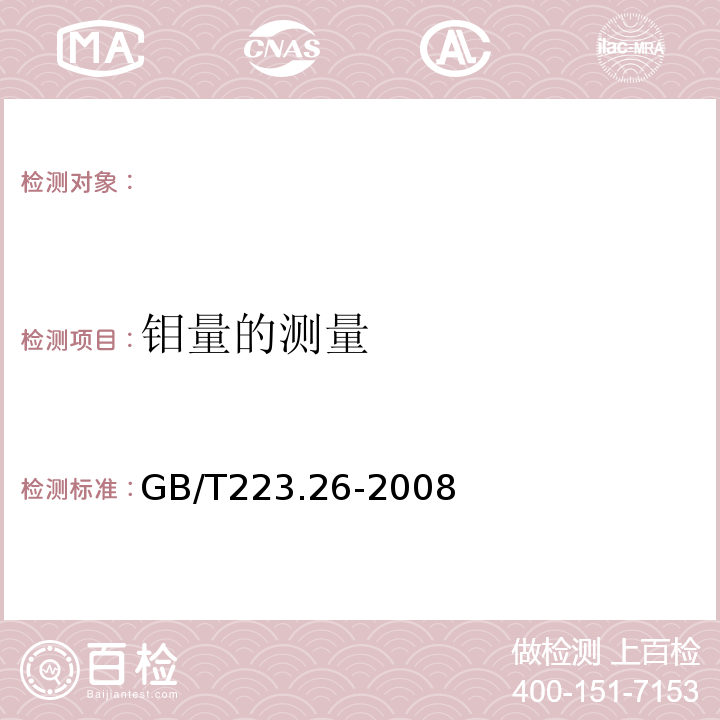 MA CNAS AC ilac-MRA

检测对象：

检测项目：钼量的测量

检测标准：GB/T223.26-2008

百检
Baijiantest.com

做检测 上百检
400-151-7153